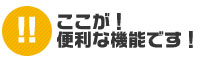 !!
ここが！
便利な機能です！